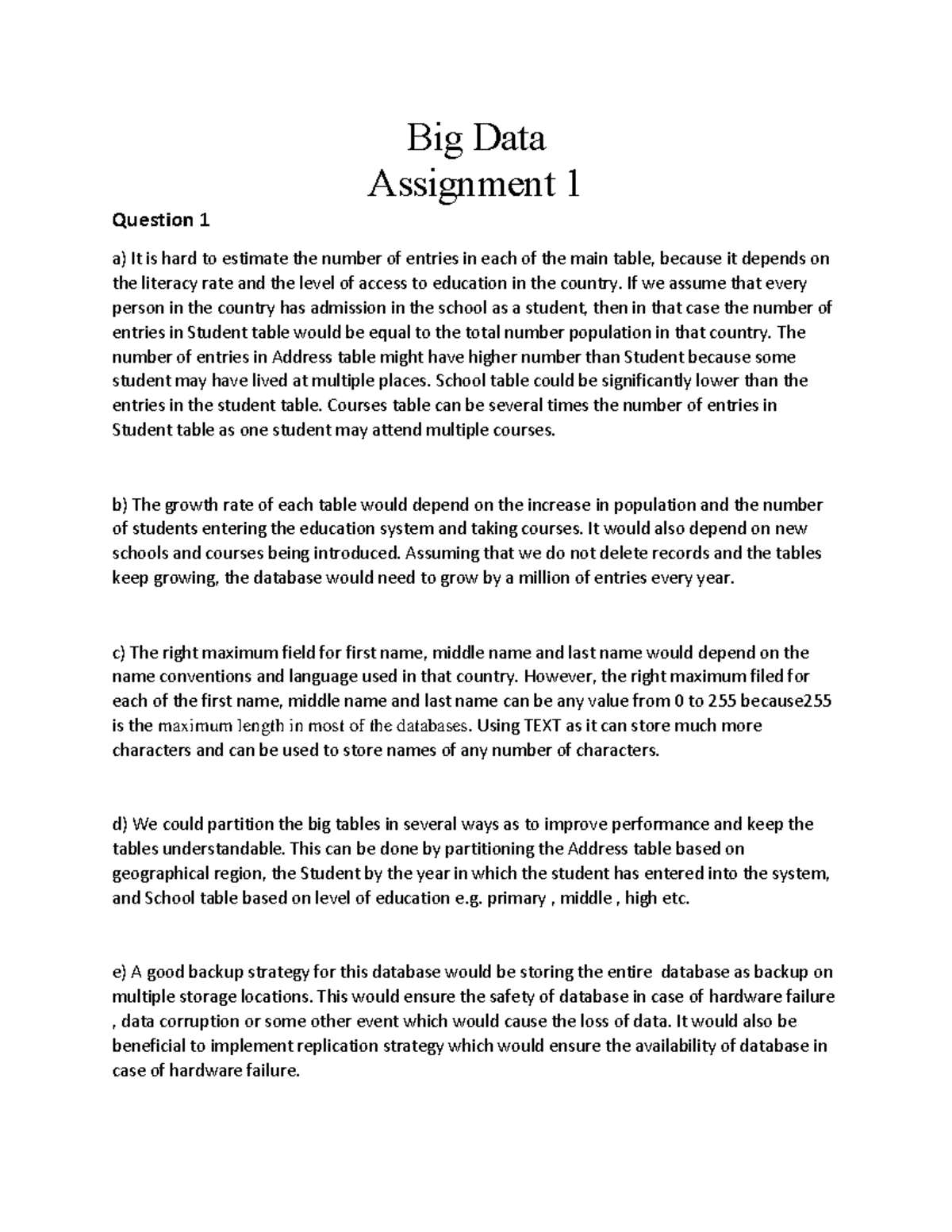 Big Data
Assignment 1

Question 1

a) It is hard to estimate the number of entries in each of the main table, because it depends on the literacy rate and the level of access to education in the country. If we assume that every person in the country has admission in the school as a student, then in that case the number of entries in Student table would be equal to the total number population in that country. The number of entries in Address table might have higher number than Student because some student may have lived at multiple places. School table could be significantly lower than the entries in the student table. Courses table can be several times the number of entries in Student table as one student may attend multiple courses.

b) The growth rate of each table would depend on the increase in population and the number of students entering the education system and taking courses. It would also depend on new schools and courses being introduced. Assuming that we do not delete records and the tables keep growing, the database would need to grow by a million of entries every year.

c) The right maximum field for first name, middle name and last name would depend on the name conventions and language used in that country. However, the right maximum filed for each of the first name, middle name and last name can be any value from 0 to 255 because255 is the maximum length in most of the databases. Using TEXT as it can store much more characters and can be used to store names of any number of characters.

d) We could partition the big tables in several ways as to improve performance and keep the tables understandable. This can be done by partitioning the Address table based on geographical region, the Student by the year in which the student has entered into the system, and School table based on level of education e.g. primary , middle , high etc.

e) A good backup strategy for this database would be storing the entire database as backup on multiple storage locations. This would ensure the safety of database in case of hardware failure , data corruption or some other event which would cause the loss of data. It would also be beneficial to implement replication strategy which would ensure the availability of database in case of hardware failure.